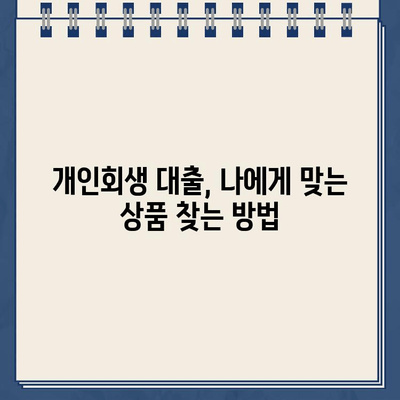 개인회생 대출, 나에게 맞는 상품 찾는 방법